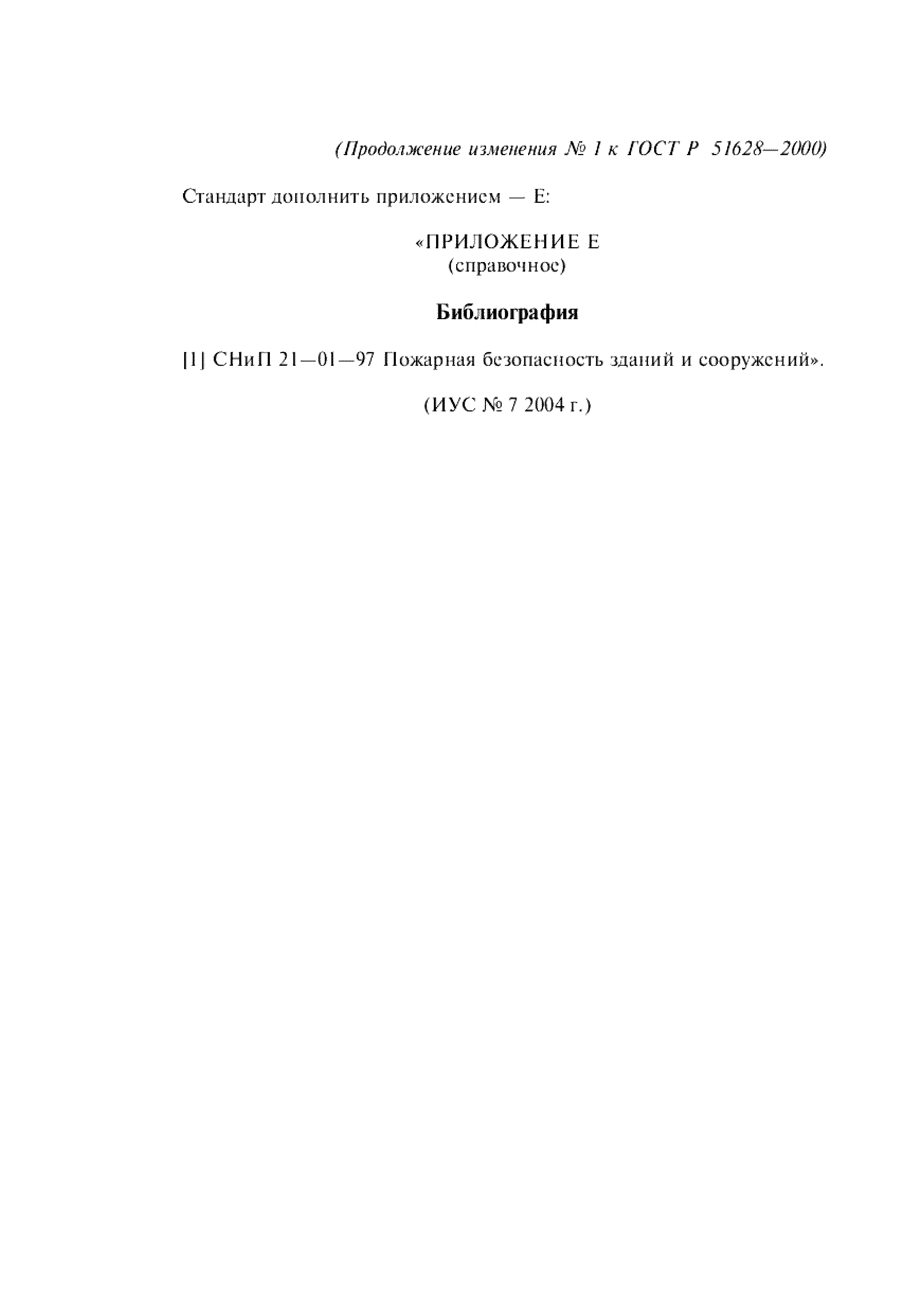 (Продолжение изменения № 1 к ГОСТ Р 51628—2000)

Стандарт дополнить приложением — Е:

«ПРИЛОЖЕНИЕ Е
(справочное)

Библиография

[1] СНиП 21—01—97 Пожарная безопасность зданий и сооружений».

(ИУС № 7 2004 г.)